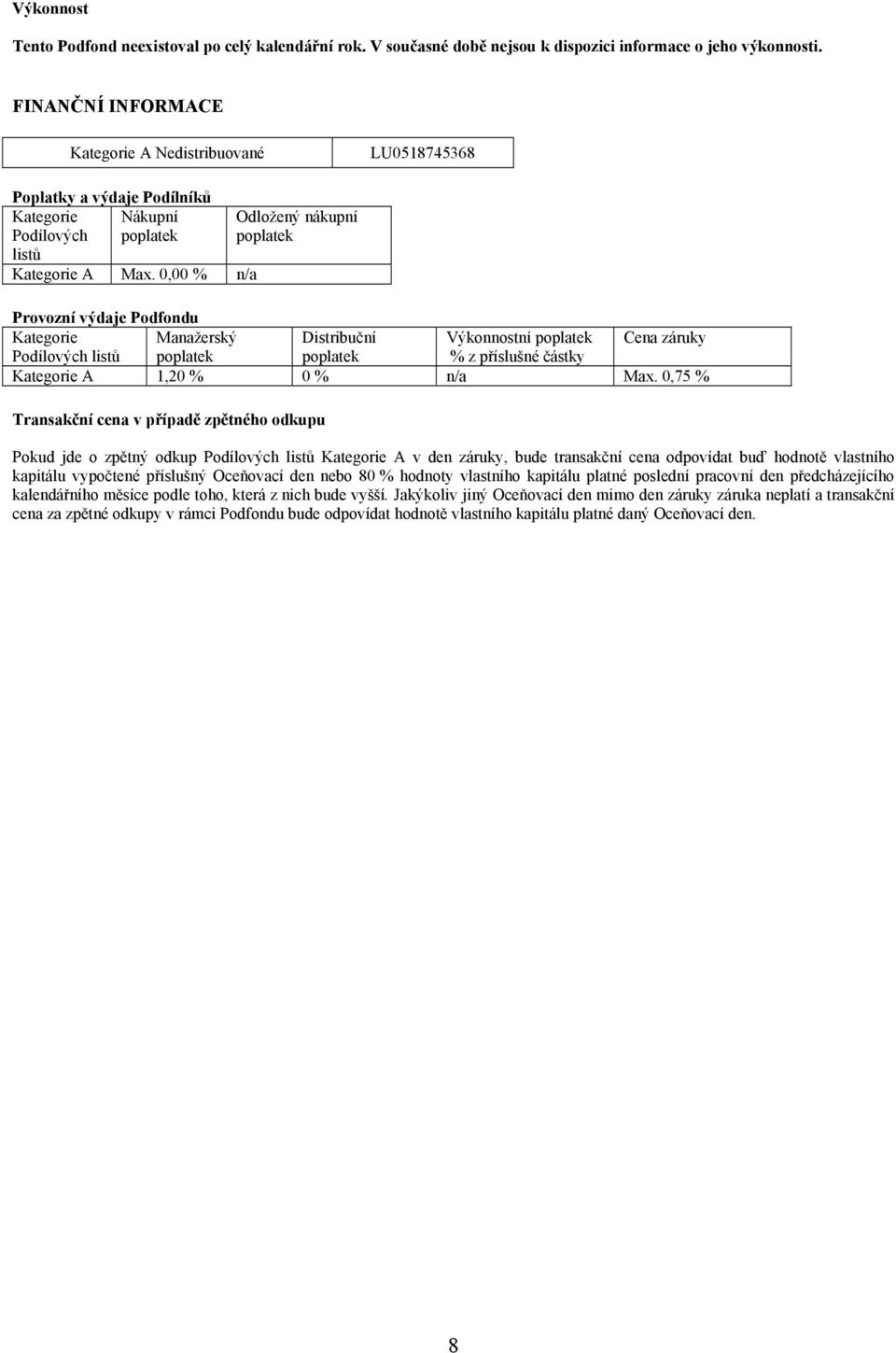 Výkonnost

Tento Podfond neexistoval po celý kalendářní rok. V současné době nejsou k dispozici informace o jeho výkonnosti.

FINANČNÍ INFORMACE

| Kategorie A Nedistribuované | LU0518745368 |
|---|---|

Poplatky a výdaje Podílníků

| Kategorie Podílových listů | Nákupní poplatek | Odložený nákupní poplatek |
|---|---|---|
| Kategorie A | Max. 0,00 % | n/a |

Provozní výdaje Podfondu

| Kategorie Podílových listů | Manažerský poplatek | Distribuční poplatek | Výkonnostní poplatek % z příslušné částky | Cena záruky |
|---|---|---|---|---|
| Kategorie A | 1,20 % | 0 % | n/a | Max. 0,75 % |

Transakční cena v případě zpětného odkupu

Pokud jde o zpětný odkup Podílových listů Kategorie A v den záruky, bude transakční cena odpovídat buď hodnotě vlastního kapitálu vypočtené příslušný Oceňovací den nebo 80 % hodnoty vlastního kapitálu platné poslední pracovní den předcházejícího kalendářního měsíce podle toho, která z nich bude vyšší. Jakýkoliv jiný Oceňovací den mimo den záruky záruka neplatí a transakční cena za zpětné odkupy v rámci Podfondu bude odpovídat hodnotě vlastního kapitálu platné daný Oceňovací den.

8